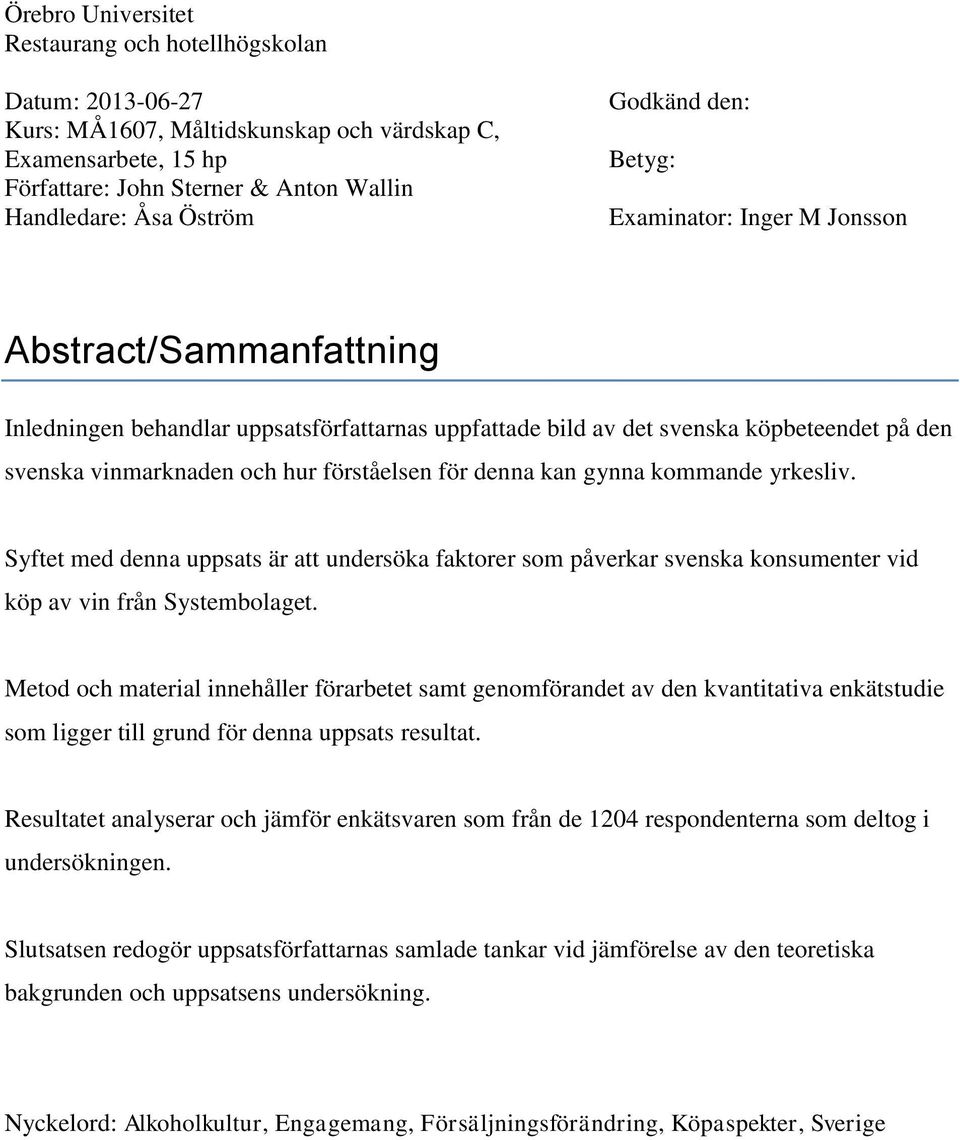 Örebro Universitet
Restaurang och hotellhögskolan

Datum: 2013-06-27
Kurs: MÅ1607, Måltidskunskap och värdskap C, Examensarbete, 15 hp
Författare: John Sterner & Anton Wallin
Handledare: Åsa Öström

Godkänd den:

Betyg:

Examinator: Inger M Jonsson

Abstract/Sammanfattning

Inledningen behandlar uppsatsförfattarnas uppfattade bild av det svenska köpbeteendet på den svenska vinmarknaden och hur förståelsen för denna kan gynna kommande yrkesliv.

Syftet med denna uppsats är att undersöka faktorer som påverkar svenska konsumenter vid köp av vin från Systembolaget.

Metod och material innehåller förarbetet samt genomförandet av den kvantitativa enkätstudie som ligger till grund för denna uppsats resultat.

Resultatet analyserar och jämför enkätsvaren som från de 1204 respondenterna som deltog i undersökningen.

Slutsatsen redogör uppsatsförfattarnas samlade tankar vid jämförelse av den teoretiska bakgrunden och uppsatsens undersökning.

Nyckelord: Alkoholkultur, Engagemang, Försäljningsförändring, Köpaspekter, Sverige